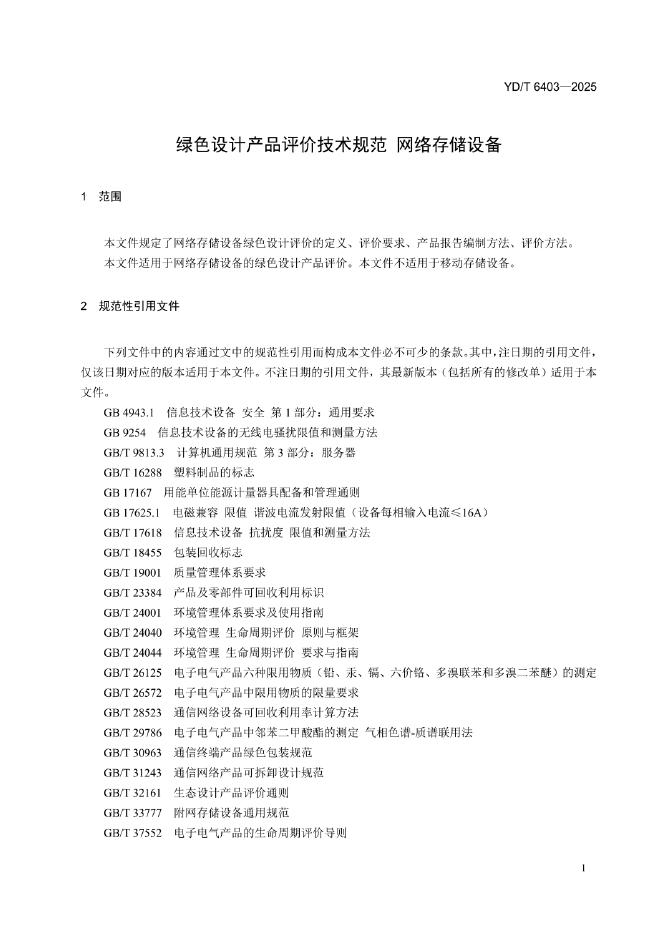 YD/T 6403—2025

绿色设计产品评价技术规范 网络存储设备

1 范围

本文件规定了网络存储设备绿色设计评价的定义、评价要求、产品报告编制方法、评价方法。
本文件适用于网络存储设备的绿色设计产品评价。本文件不适用于移动存储设备。

2 规范性引用文件

下列文件中的内容通过文中的规范性引用而构成本文件必不可少的条款。其中，注日期的引用文件，仅该日期对应的版本适用于本文件。不注日期的引用文件，其最新版本（包括所有的修改单）适用于本文件。

GB 4943.1 信息技术设备 安全 第1部分：通用要求
GB 9254 信息技术设备的无线电骚扰限值和测量方法
GB/T 9813.3 计算机通用规范 第3部分：服务器
GB/T 16288 塑料制品的标志
GB 17167 用能单位能源计量器具配备和管理通则
GB 17625.1 电磁兼容 限值 谐波电流发射限值（设备每相输入电流≤16A）
GB/T 17618 信息技术设备 抗扰度 限值和测量方法
GB/T 18455 包装回收标志
GB/T 19001 质量管理体系要求
GB/T 23384 产品及零部件可回收利用标识
GB/T 24001 环境管理体系要求及使用指南
GB/T 24040 环境管理 生命周期评价 原则与框架
GB/T 24044 环境管理 生命周期评价 要求与指南
GB/T 26125 电子电气产品六种限用物质（铅、汞、镉、六价铬、多溴联苯和多溴二苯醚）的测定
GB/T 26572 电子电气产品中限用物质的限量要求
GB/T 28523 通信网络设备可回收利用率计算方法
GB/T 29786 电子电气产品中邻苯二甲酸酯的测定 气相色谱-质谱联用法
GB/T 30963 通信终端产品绿色包装规范
GB/T 31243 通信网络产品可拆卸设计规范
GB/T 32161 生态设计产品评价通则
GB/T 33777 附网存储设备通用规范
GB/T 37552 电子电气产品的生命周期评价导则

1